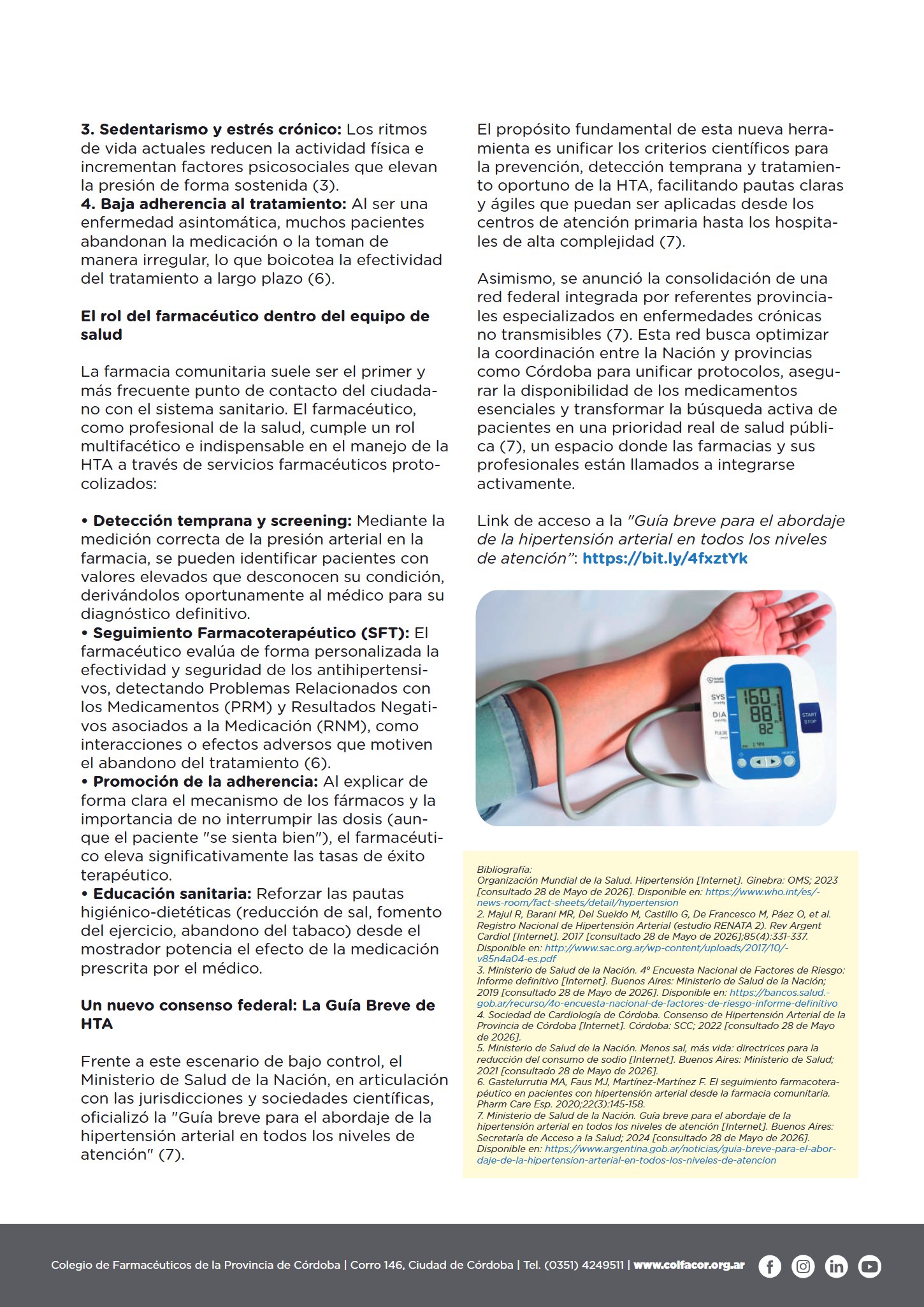 3. Sedentarismo y estrés crónico: Los ritmos de vida actuales reducen la actividad física e incrementan factores psicosociales que elevan la presión de forma sostenida (3).
4. Baja adherencia al tratamiento: Al ser una enfermedad asintomática, muchos pacientes abandonan la medicación o la toman de manera irregular, lo que boicotea la efectividad del tratamiento a largo plazo (6).

El rol del farmacéutico dentro del equipo de salud

La farmacia comunitaria suele ser el primer y más frecuente punto de contacto del ciudadano con el sistema sanitario. El farmacéutico, como profesional de la salud, cumple un rol multifacético e indispensable en el manejo de la HTA a través de servicios farmacéuticos protocolizados:

• Detección temprana y screening: Mediante la medición correcta de la presión arterial en la farmacia, se pueden identificar pacientes con valores elevados que desconocen su condición, derivándolos oportunamente al médico para su diagnóstico definitivo.
• Seguimiento Farmacoterapéutico (SFT): El farmacéutico evalúa de forma personalizada la efectividad y seguridad de los antihipertensivos, detectando Problemas Relacionados con los Medicamentos (PRM) y Resultados Negativos asociados a la Medicación (RNM), como interacciones o efectos adversos que motiven el abandono del tratamiento (6).
• Promoción de la adherencia: Al explicar de forma clara el mecanismo de los fármacos y la importancia de no interrumpir las dosis (aunque el paciente "se sienta bien"), el farmacéutico eleva significativamente las tasas de éxito terapéutico.
• Educación sanitaria: Reforzar las pautas higiénico-dietéticas (reducción de sal, fomento del ejercicio, abandono del tabaco) desde el mostrador potencia el efecto de la medicación prescrita por el médico.

Un nuevo consenso federal: La Guía Breve de HTA

Frente a este escenario de bajo control, el Ministerio de Salud de la Nación, en articulación con las jurisdicciones y sociedades científicas, oficializó la "Guía breve para el abordaje de la hipertensión arterial en todos los niveles de atención" (7).

El propósito fundamental de esta nueva herramienta es unificar los criterios científicos para la prevención, detección temprana y tratamiento oportuno de la HTA, facilitando pautas claras y ágiles que puedan ser aplicadas desde los centros de atención primaria hasta los hospitales de alta complejidad (7).

Asimismo, se anunció la consolidación de una red federal integrada por referentes provinciales especializados en enfermedades crónicas no transmisibles (7). Esta red busca optimizar la coordinación entre la Nación y provincias como Córdoba para unificar protocolos, asegurar la disponibilidad de los medicamentos esenciales y transformar la búsqueda activa de pacientes en una prioridad real de salud pública (7), un espacio donde las farmacias y sus profesionales están llamados a integrarse activamente.

Link de acceso a la "Guía breve para el abordaje de la hipertensión arterial en todos los niveles de atención": https://bit.ly/4fxztYk

SYS
DIA
PULSE
160
88
82
START STOP

Bibliografía:
Organización Mundial de la Salud. Hipertensión [Internet]. Ginebra: OMS; 2023 [consultado 28 de Mayo de 2026]. Disponible en: https://www.who.int/es/-news-room/fact-sheets/detail/hypertension
2. Majul R, Barani MR, Del Sueldo M, Castillo G, De Francesco M, Páez O, et al. Registro Nacional de Hipertensión Arterial (estudio RENATA 2). Rev Argent Cardiol [Internet]. 2017 [consultado 28 de Mayo de 2026];85(4):331-337. Disponible en: http://www.sac.org.ar/wp-content/uploads/2017/10/-v85n4a04-es.pdf
3. Ministerio de Salud de la Nación. 4° Encuesta Nacional de Factores de Riesgo: Informe definitivo [Internet]. Buenos Aires: Ministerio de Salud de la Nación; 2019 [consultado 28 de Mayo de 2026]. Disponible en: https://bancos.salud.-gob.ar/recurso/4o-encuesta-nacional-de-factores-de-riesgo-informe-definitivo
4. Sociedad de Cardiología de Córdoba. Consenso de Hipertensión Arterial de la Provincia de Córdoba [Internet]. Córdoba: SCC; 2022 [consultado 28 de Mayo de 2026].
5. Ministerio de Salud de la Nación. Menos sal, más vida: directrices para la reducción del consumo de sodio [Internet]. Buenos Aires: Ministerio de Salud; 2021 [consultado 28 de Mayo de 2026].
6. Gastelurrutia MA, Faus MJ, Martínez-Martínez F. El seguimiento farmacoterapéutico en pacientes con hipertensión arterial desde la farmacia comunitaria. Pharm Care Esp. 2020;22(3):145-158.
7. Ministerio de Salud de la Nación. Guía breve para el abordaje de la hipertensión arterial en todos los niveles de atención [Internet]. Buenos Aires: Secretaría de Acceso a la Salud; 2024 [consultado 28 de Mayo de 2026]. Disponible en: https://www.argentina.gob.ar/noticias/guia-breve-para-el-abordaje-de-la-hipertension-arterial-en-todos-los-niveles-de-atencion

Colegio de Farmacéuticos de la Provincia de Córdoba | Corro 146, Ciudad de Córdoba | Tel. (0351) 4249511 | www.colfacor.org.ar